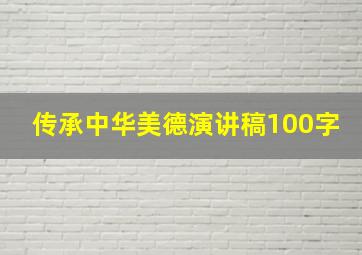 传承中华美德演讲稿100字